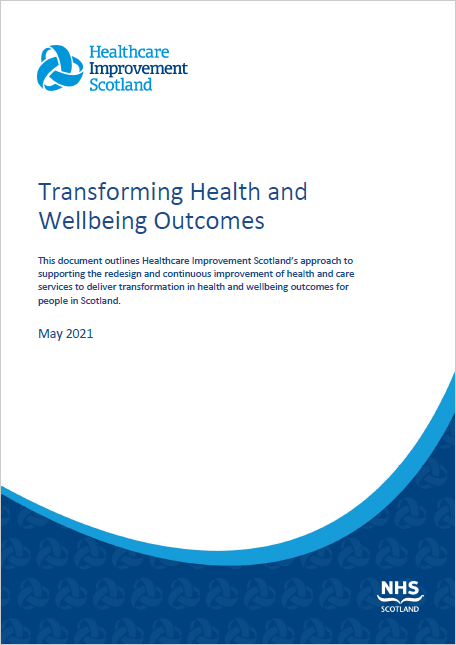 Healthcare Improvement Scotland

Transforming Health and Wellbeing Outcomes

This document outlines Healthcare Improvement Scotland's approach to supporting the redesign and continuous improvement of health and care services to deliver transformation in health and wellbeing outcomes for people in Scotland.

May 2021

NHS SCOTLAND